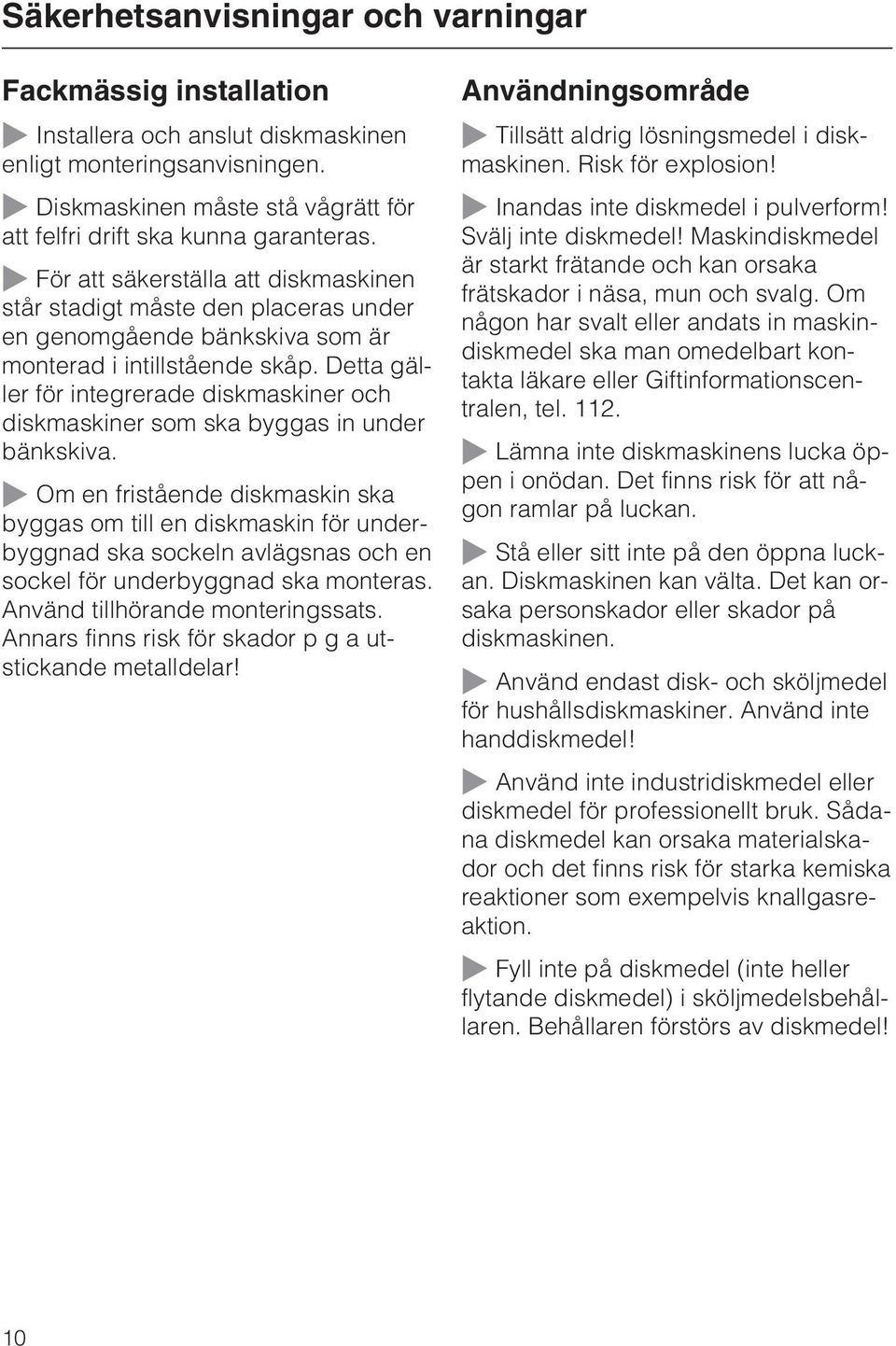 Säkerhetsanvisningar och varningar

Fackmässig installation

Installera och anslut diskmaskinen enligt monteringsanvisningen.

Diskmaskinen måste stå vågrätt för att felfri drift ska kunna garanteras.

För att säkerställa att diskmaskinen står stadigt måste den placeras under en genomgående bänkskiva som är monterad i intillstående skåp. Detta gäller för integrerade diskmaskiner och diskmaskiner som ska byggas in under bänkskiva.

Om en fristående diskmaskin ska byggas om till en diskmaskin för underbyggnad ska sockeln avlägsnas och en sockel för underbyggnad ska monteras. Använd tillhörande monteringssats. Annars finns risk för skador p g a utstickande metalldelar!

Användningsområde

Tillsätt aldrig lösningsmedel i diskmaskinen. Risk för explosion!

Inandas inte diskmedel i pulverform! Svälj inte diskmedel! Maskindiskmedel är starkt frätande och kan orsaka frätskador i näsa, mun och svalg. Om någon har svalt eller andats in maskindiskmedel ska man omedelbart kontakta läkare eller Giftinformationscentralen, tel. 112.

Lämna inte diskmaskinens lucka öppen i onödan. Det finns risk för att någon ramlar på luckan.

Stå eller sitt inte på den öppna luckan. Diskmaskinen kan välta. Det kan orsaka personskador eller skador på diskmaskinen.

Använd endast disk- och sköljmedel för hushållsdiskmaskiner. Använd inte handdiskmedel!

Använd inte industridiskmedel eller diskmedel för professionellt bruk. Sådana diskmedel kan orsaka materialskador och det finns risk för starka kemiska reaktioner som exempelvis knallgasreaktion.

Fyll inte på diskmedel (inte heller flytande diskmedel) i sköljmedelsbehållaren. Behållaren förstörs av diskmedel!

10